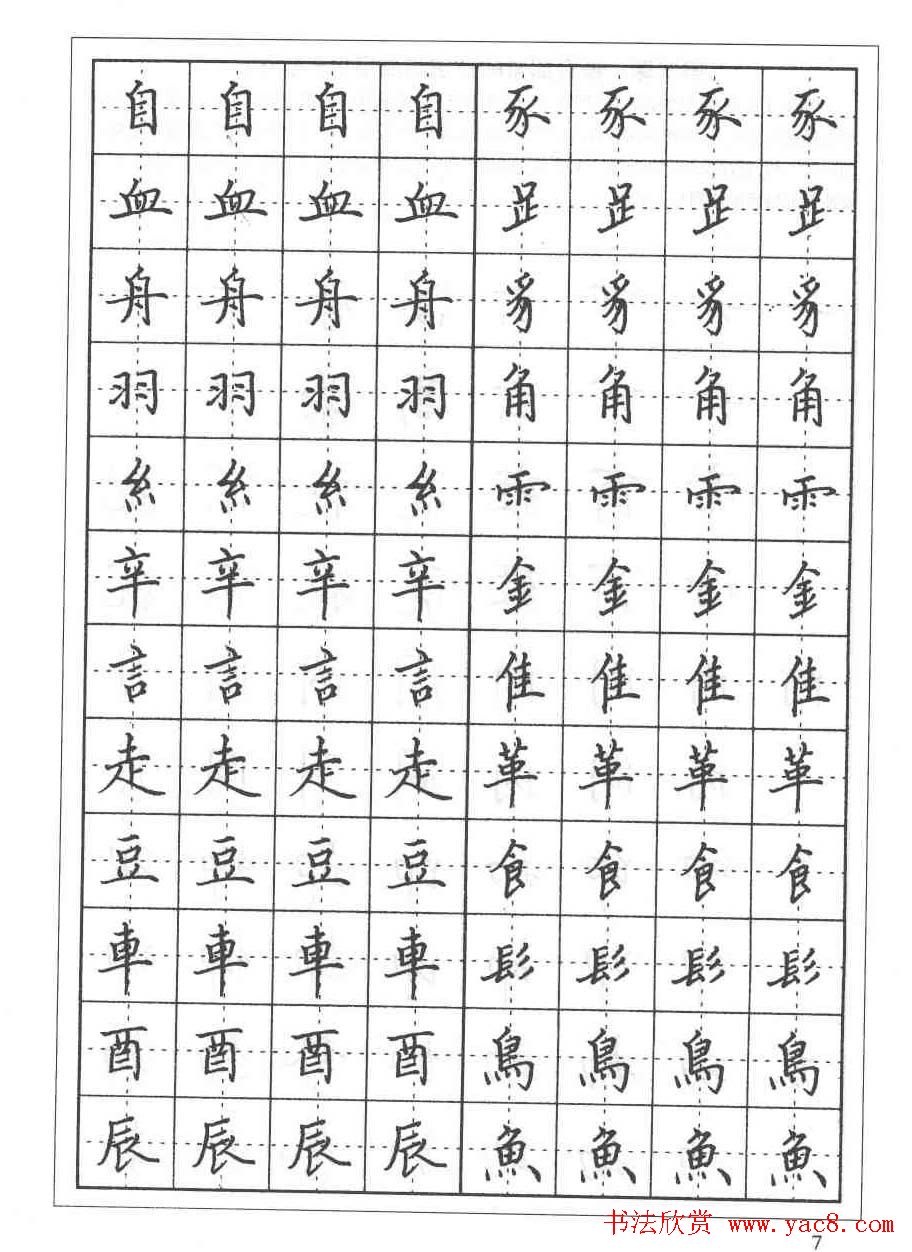 | 自 | 自 | 自 | 自 | 豕 | 豕 | 豕 | 豕 |
|---|---|---|---|---|---|---|---|
| 血 | 血 | 血 | 血 | 足 | 足 | 足 | 足 |
| 舟 | 舟 | 舟 | 舟 | 豸 | 豸 | 豸 | 豸 |
| 羽 | 羽 | 羽 | 羽 | 角 | 角 | 角 | 角 |
| 糸 | 糸 | 糸 | 糸 | 雨 | 雨 | 雨 | 雨 |
| 辛 | 辛 | 辛 | 辛 | 金 | 金 | 金 | 金 |
| 言 | 言 | 言 | 言 | 隹 | 隹 | 隹 | 隹 |
| 走 | 走 | 走 | 走 | 革 | 革 | 革 | 革 |
| 豆 | 豆 | 豆 | 豆 | 食 | 食 | 食 | 食 |
| 車 | 車 | 車 | 車 | 髟 | 髟 | 髟 | 髟 |
| 酉 | 酉 | 酉 | 酉 | 鳥 | 鳥 | 鳥 | 鳥 |
| 辰 | 辰 | 辰 | 辰 | 魚 | 魚 | 魚 | 魚 |

书法欣赏 www.yac8.com
7